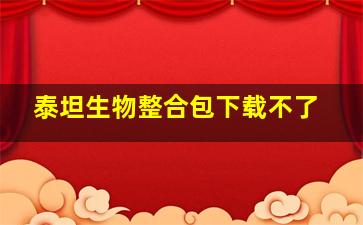 泰坦生物整合包下载不了